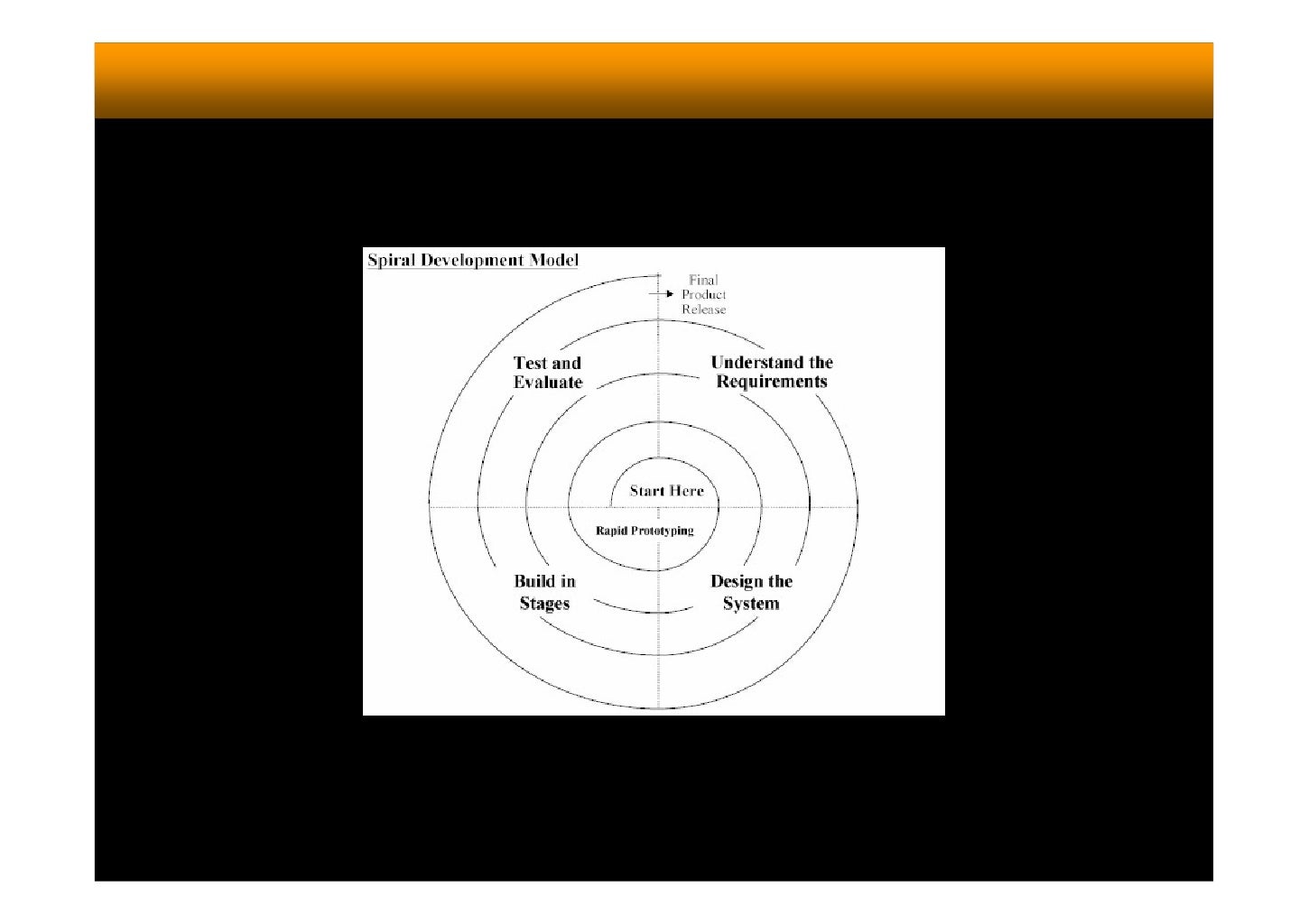 Spiral Development Model

Final Product Release

Test and Evaluate

Understand the Requirements

Start Here

Rapid Prototyping

Build in Stages

Design the System